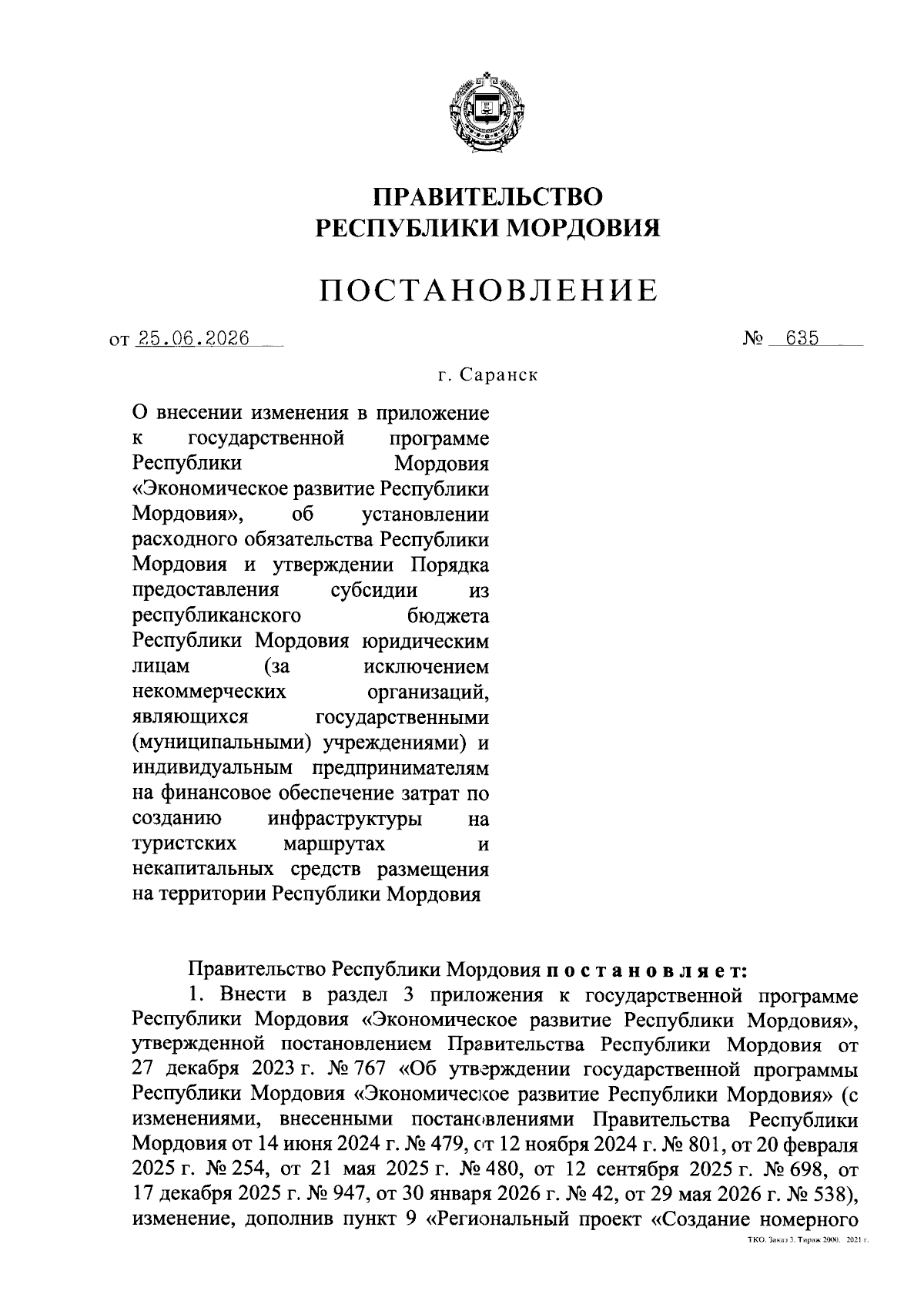 ПРАВИТЕЛЬСТВО
РЕСПУБЛИКИ МОРДОВИЯ

ПОСТАНОВЛЕНИЕ

от 25.06.2026 № 635

г. Саранск

О внесении изменения в приложение к государственной программе Республики Мордовия «Экономическое развитие Республики Мордовия», об установлении расходного обязательства Республики Мордовия и утверждении Порядка предоставления субсидии из республиканского бюджета Республики Мордовия юридическим лицам (за исключением некоммерческих организаций, являющихся государственными (муниципальными) учреждениями) и индивидуальным предпринимателям на финансовое обеспечение затрат по созданию инфраструктуры на туристских маршрутах и некапитальных средств размещения на территории Республики Мордовия

Правительство Республики Мордовия постановляет:

1. Внести в раздел 3 приложения к государственной программе Республики Мордовия «Экономическое развитие Республики Мордовия», утвержденной постановлением Правительства Республики Мордовия от 27 декабря 2023 г. № 767 «Об утверждении государственной программы Республики Мордовия «Экономическое развитие Республики Мордовия» (с изменениями, внесенными постановлениями Правительства Республики Мордовия от 14 июня 2024 г. № 479, от 12 ноября 2024 г. № 801, от 20 февраля 2025 г. № 254, от 21 мая 2025 г. № 480, от 12 сентября 2025 г. № 698, от 17 декабря 2025 г. № 947, от 30 января 2026 г. № 42, от 29 мая 2026 г. № 538), изменение, дополнив пункт 9 «Региональный проект «Создание номерного

ТКО. Заказ 3. Тираж 2000. 2021 г.